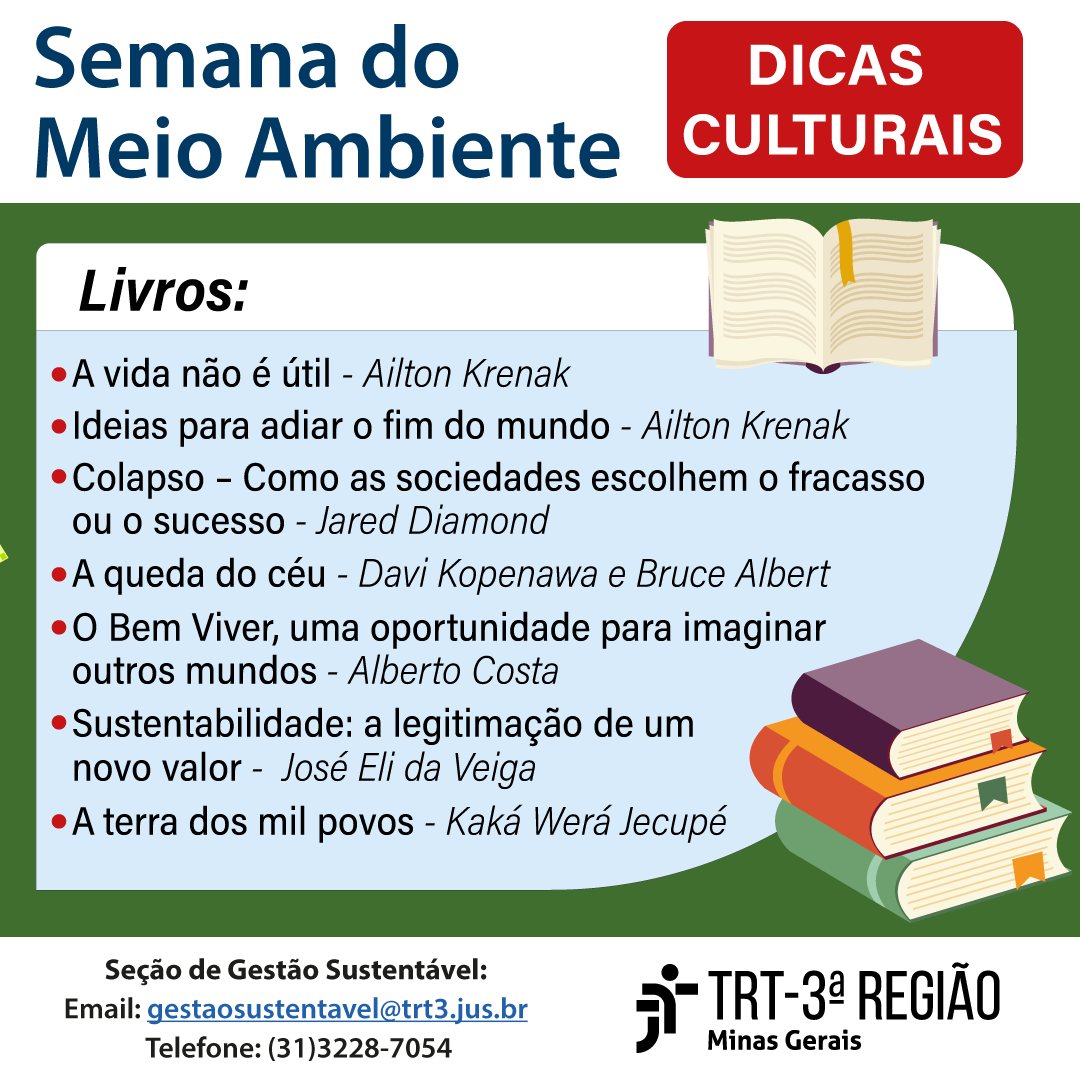 Semana do Meio Ambiente

DICAS CULTURAIS

Livros:

• A vida não é útil - Ailton Krenak
• Ideias para adiar o fim do mundo - Ailton Krenak
• Colapso – Como as sociedades escolhem o fracasso ou o sucesso - Jared Diamond
• A queda do céu - Davi Kopenawa e Bruce Albert
• O Bem Viver, uma oportunidade para imaginar outros mundos - Alberto Costa
• Sustentabilidade: a legitimação de um novo valor - José Eli da Veiga
• A terra dos mil povos - Kaká Werá Jecupé

Seção de Gestão Sustentável:
Email: gestaosustentavel@trt3.jus.br
Telefone: (31)3228-7054

TRT-3ª REGIÃO
Minas Gerais